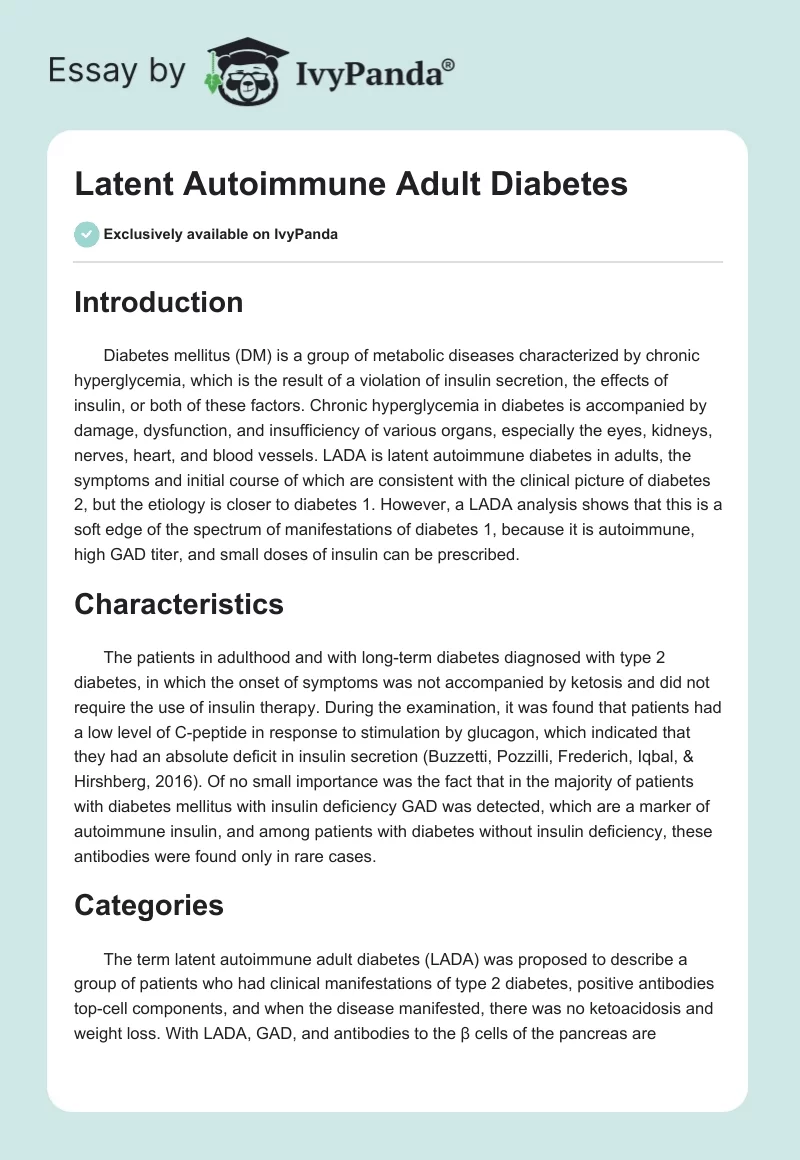 Essay by IvyPanda®

Latent Autoimmune Adult Diabetes

Exclusively available on IvyPanda

Introduction

Diabetes mellitus (DM) is a group of metabolic diseases characterized by chronic hyperglycemia, which is the result of a violation of insulin secretion, the effects of insulin, or both of these factors. Chronic hyperglycemia in diabetes is accompanied by damage, dysfunction, and insufficiency of various organs, especially the eyes, kidneys, nerves, heart, and blood vessels. LADA is latent autoimmune diabetes in adults, the symptoms and initial course of which are consistent with the clinical picture of diabetes 2, but the etiology is closer to diabetes 1. However, a LADA analysis shows that this is a soft edge of the spectrum of manifestations of diabetes 1, because it is autoimmune, high GAD titer, and small doses of insulin can be prescribed.

Characteristics

The patients in adulthood and with long-term diabetes diagnosed with type 2 diabetes, in which the onset of symptoms was not accompanied by ketosis and did not require the use of insulin therapy. During the examination, it was found that patients had a low level of C-peptide in response to stimulation by glucagon, which indicated that they had an absolute deficit in insulin secretion (Buzzetti, Pozzilli, Frederich, Iqbal, & Hirshberg, 2016). Of no small importance was the fact that in the majority of patients with diabetes mellitus with insulin deficiency GAD was detected, which are a marker of autoimmune insulin, and among patients with diabetes without insulin deficiency, these antibodies were found only in rare cases.

Categories

The term latent autoimmune adult diabetes (LADA) was proposed to describe a group of patients who had clinical manifestations of type 2 diabetes, positive antibodies top-cell components, and when the disease manifested, there was no ketoacidosis and weight loss. With LADA, GAD, and antibodies to the β cells of the pancreas are